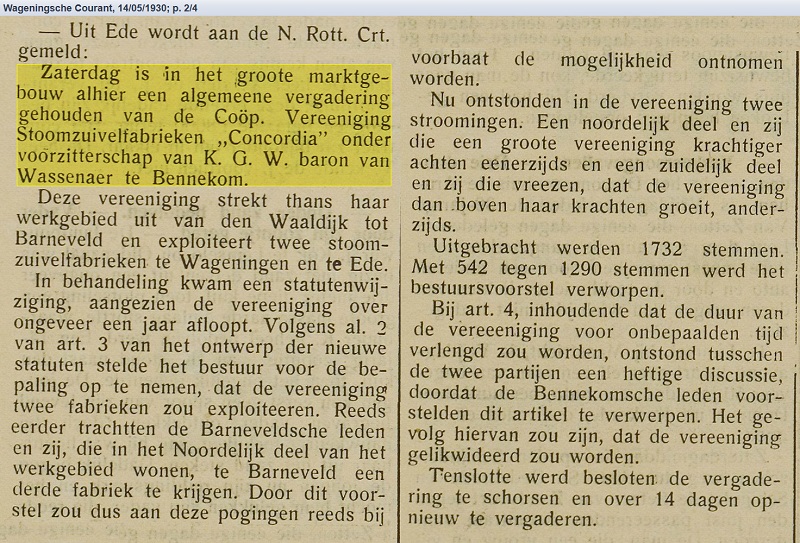 Wageningsche Courant, 14/05/1930; p. 2/4

— Uit Ede wordt aan de N. Rott. Crt. gemeld:

Zaterdag is in het groote marktgebouw alhier een algemeene vergadering gehouden van de Coöp. Vereeniging Stoomzuivelfabrieken „Concordia" onder voorzitterschap van K. G. W. baron van Wassenaer te Bennekom.

Deze vereeniging strekt thans haar werkgebied uit van den Waaldijk tot Barneveld en exploiteert twee stoomzuivelfabrieken te Wageningen en te Ede.

In behandeling kwam een statutenwijziging, aangezien de vereeniging over ongeveer een jaar afloopt. Volgens al. 2 van art. 3 van het ontwerp der nieuwe statuten stelde het bestuur voor de bepaling op te nemen, dat de vereeniging twee fabrieken zou exploiteeren. Reeds eerder trachtten de Barneveldsche leden en zij, die in het Noordelijk deel van het werkgebied wonen, te Barneveld een derde fabriek te krijgen. Door dit voorstel zou dus aan deze pogingen reeds bij voorbaat de mogelijkheid ontnomen worden.

Nu ontstonden in de vereeniging twee stroomingen. Een noordelijk deel en zij die een groote vereeniging krachtiger achten eenerzijds en een zuidelijk deel en zij die vreezen, dat de vereeniging dan boven haar krachten groeit, anderzijds.

Uitgebracht werden 1732 stemmen. Met 542 tegen 1290 stemmen werd het bestuursvoorstel verworpen.

Bij art. 4, inhoudende dat de duur van de vereeeniging voor onbepaalden tijd verlengd zou worden, ontstond tusschen de twee partijen een heftige discussie, doordat de Bennekomsche leden voorstelden dit artikel te verwerpen. Het gevolg hiervan zou zijn, dat de vereeniging gelikwideerd zou worden.

Tenslotte werd besloten de vergadering te schorsen en over 14 dagen opnieuw te vergaderen.